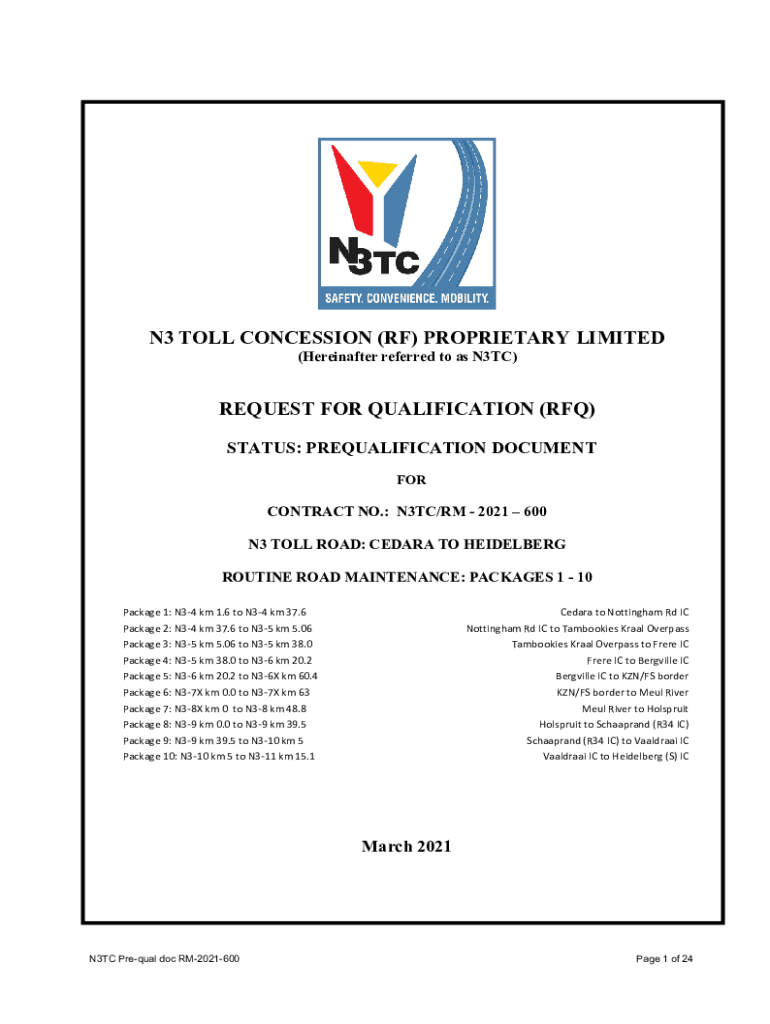 N3TC
SAFETY. CONVENIENCE. MOBILITY.

N3 TOLL CONCESSION (RF) PROPRIETARY LIMITED
(Hereinafter referred to as N3TC)

REQUEST FOR QUALIFICATION (RFQ)

STATUS: PREQUALIFICATION DOCUMENT

FOR

CONTRACT NO.: N3TC/RM - 2021 – 600

N3 TOLL ROAD: CEDARA TO HEIDELBERG

ROUTINE ROAD MAINTENANCE: PACKAGES 1 - 10

| | |
|---|---|
| Package 1: N3-4 km 1.6 to N3-4 km 37.6 | Cedara to Nottingham Rd IC |
| Package 2: N3-4 km 37.6 to N3-5 km 5.06 | Nottingham Rd IC to Tambookies Kraal Overpass |
| Package 3: N3-5 km 5.06 to N3-5 km 38.0 | Tambookies Kraal Overpass to Frere IC |
| Package 4: N3-5 km 38.0 to N3-6 km 20.2 | Frere IC to Bergville IC |
| Package 5: N3-6 km 20.2 to N3-6X km 60.4 | Bergville IC to KZN/FS border |
| Package 6: N3-7X km 0.0 to N3-7X km 63 | KZN/FS border to Meul River |
| Package 7: N3-8X km 0 to N3-8 km 48.8 | Meul River to Holspruit |
| Package 8: N3-9 km 0.0 to N3-9 km 39.5 | Holspruit to Schaaprand (R34 IC) |
| Package 9: N3-9 km 39.5 to N3-10 km 5 | Schaaprand (R34 IC) to Vaaldraai IC |
| Package 10: N3-10 km 5 to N3-11 km 15.1 | Vaaldraai IC to Heidelberg (S) IC |

March 2021

N3TC Pre-qual doc RM-2021-600

Page 1 of 24